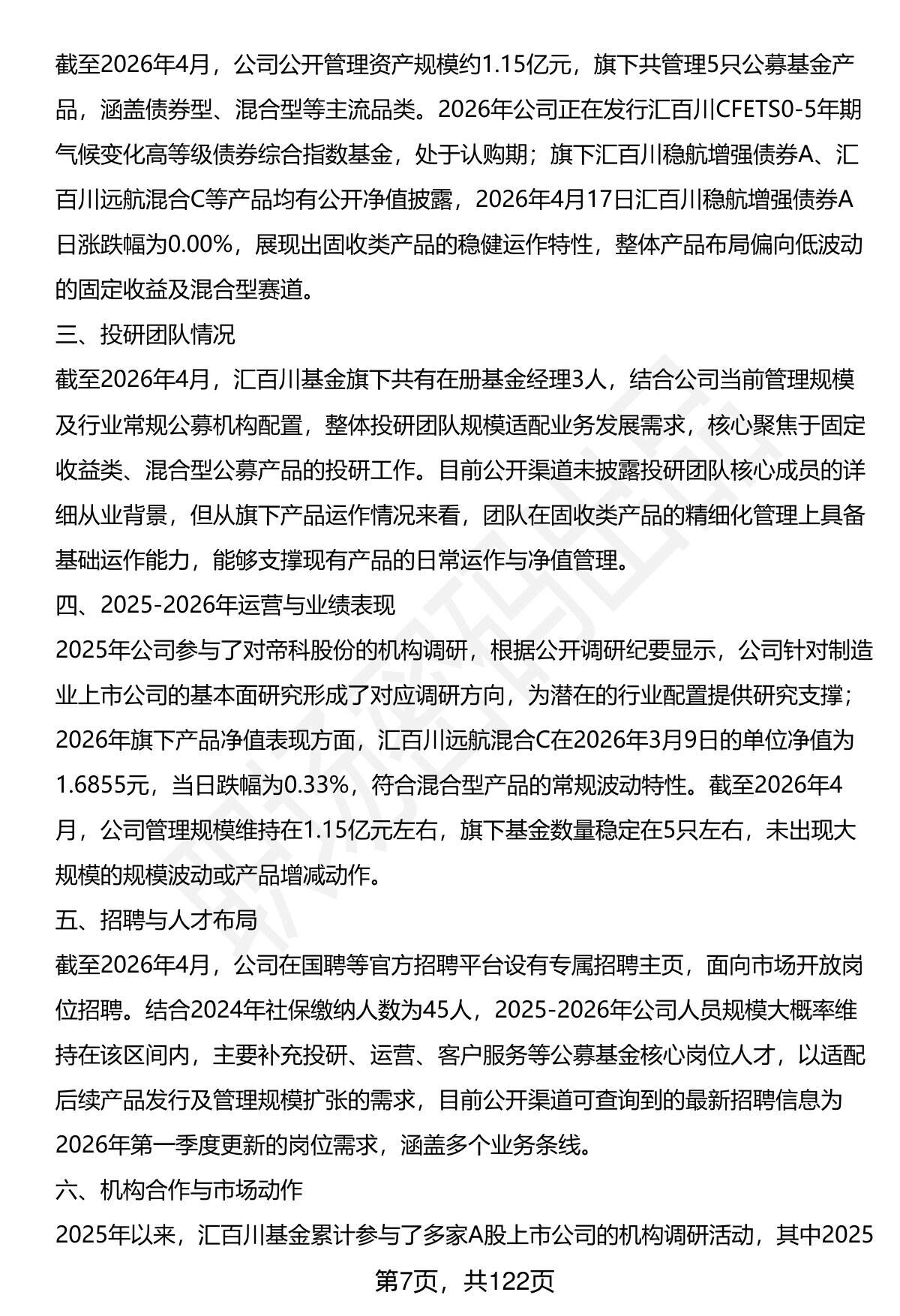 截至2026年4月，公司公开管理资产规模约1.15亿元，旗下共管理5只公募基金产品，涵盖债券型、混合型等主流品类。2026年公司正在发行汇百川CFETS0-5年期气候变化高等级债券综合指数基金，处于认购期；旗下汇百川稳航增强债券A、汇百川远航混合C等产品均有公开净值披露，2026年4月17日汇百川稳航增强债券A日涨跌幅为0.00%，展现出固收类产品的稳健运作特性，整体产品布局偏向低波动的固定收益及混合型赛道。

三、投研团队情况

截至2026年4月，汇百川基金旗下共有在册基金经理3人，结合公司当前管理规模及行业常规公募机构配置，整体投研团队规模适配业务发展需求，核心聚焦于固定收益类、混合型公募产品的投研工作。目前公开渠道未披露投研团队核心成员的详细从业背景，但从旗下产品运作情况来看，团队在固收类产品的精细化管理上具备基础运作能力，能够支撑现有产品的日常运作与净值管理。

四、2025-2026年运营与业绩表现

2025年公司参与了对帝科股份的机构调研，根据公开调研纪要显示，公司针对制造业上市公司的基本面研究形成了对应调研方向，为潜在的行业配置提供研究支撑；2026年旗下产品净值表现方面，汇百川远航混合C在2026年3月9日的单位净值为1.6855元，当日跌幅为0.33%，符合混合型产品的常规波动特性。截至2026年4月，公司管理规模维持在1.15亿元左右，旗下基金数量稳定在5只左右，未出现大规模的规模波动或产品增减动作。

五、招聘与人才布局

截至2026年4月，公司在国聘等官方招聘平台设有专属招聘主页，面向市场开放岗位招聘。结合2024年社保缴纳人数为45人，2025-2026年公司人员规模大概率维持在该区间内，主要补充投研、运营、客户服务等公募基金核心岗位人才，以适配后续产品发行及管理规模扩张的需求，目前公开渠道可查询到的最新招聘信息为2026年第一季度更新的岗位需求，涵盖多个业务条线。

六、机构合作与市场动作

2025年以来，汇百川基金累计参与了多家A股上市公司的机构调研活动，其中2025

第7页，共122页